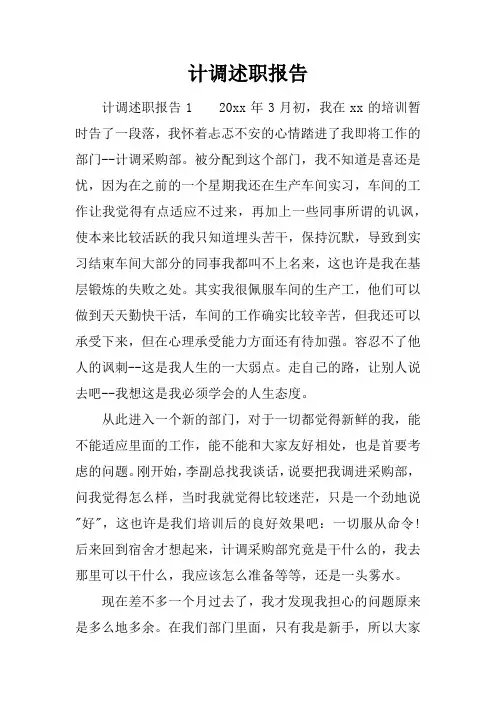 计调述职报告

计调述职报告 1　　20xx 年 3 月初，我在 xx 的培训暂时告了一段落，我怀着忐忑不安的心情踏进了我即将工作的部门--计调采购部。被分配到这个部门，我不知道是喜还是忧，因为在之前的一个星期我还在生产车间实习，车间的工作让我觉得有点适应不过来，再加上一些同事所谓的讥讽，使本来比较活跃的我只知道埋头苦干，保持沉默，导致到实习结束车间大部分的同事我都叫不上名来，这也许是我在基层锻炼的失败之处。其实我很佩服车间的生产工，他们可以做到天天勤快干活，车间的工作确实比较辛苦，但我还可以承受下来，但在心理承受能力方面还有待加强。容忍不了他人的讽刺--这是我人生的一大弱点。走自己的路，让别人说去吧--我想这是我必须学会的人生态度。

从此进入一个新的部门，对于一切都觉得新鲜的我，能不能适应里面的工作，能不能和大家友好相处，也是首要考虑的问题。刚开始，李副总找我谈话，说要把我调进采购部，问我觉得怎么样，当时我就觉得比较迷茫，只是一个劲地说"好"，这也许是我们培训后的良好效果吧：一切服从命令！后来回到宿舍才想起来，计调采购部究竟是干什么的，我去那里可以干什么，我应该怎么准备等等，还是一头雾水。

现在差不多一个月过去了，我才发现我担心的问题原来是多么地多余。在我们部门里面，只有我是新手，所以大家